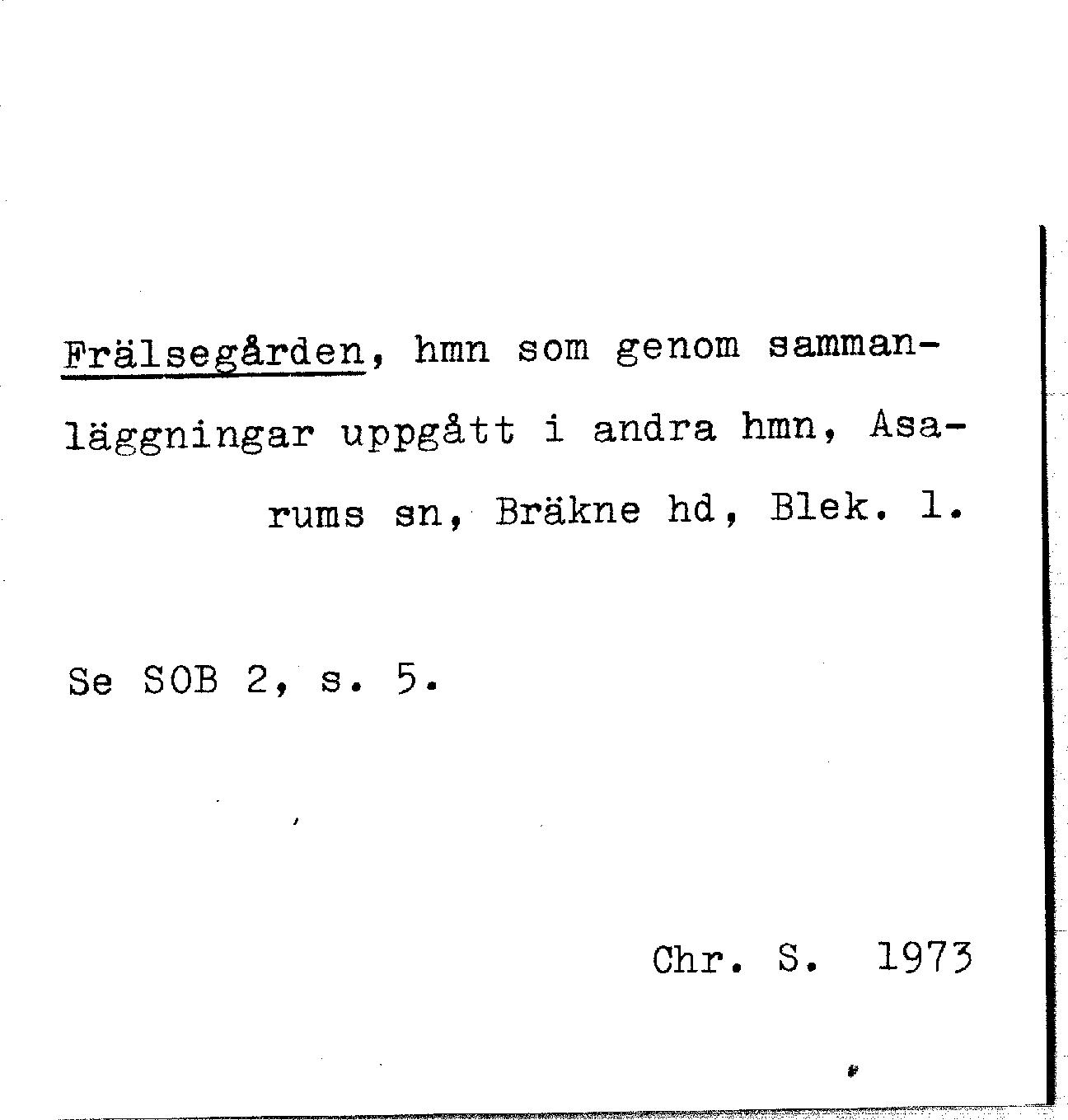 Frälsegården, hmn som genom sammanläggningar uppgått i andra hmn, Asarums sn, Bräkne hd, Blek. l.

Se SOB 2, s. 5.

Chr. S. 1973